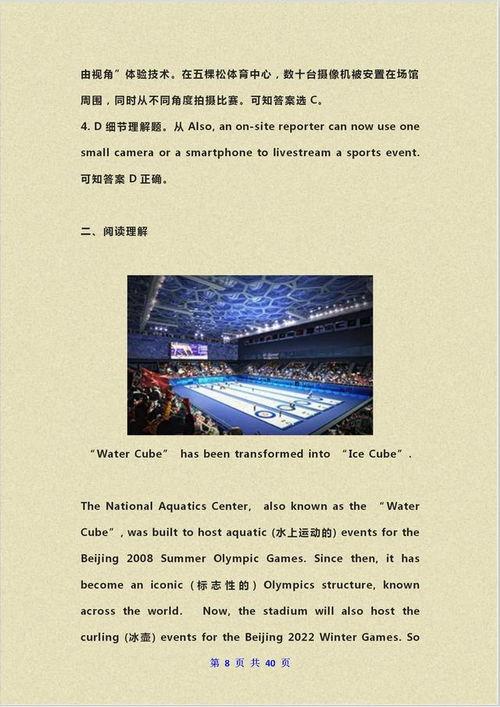 由视角”体验技术。在五棵松体育中心，数十台摄像机被安置在场馆周围，同时从不同角度拍摄比赛。可知答案选 C。
4. D 细节理解题。从 Also, an on-site reporter can now use one small camera or a smartphone to livestream a sports event. 可知答案 D 正确。

二、阅读理解

“Water Cube” has been transformed into “Ice Cube”.

The National Aquatics Center, also known as the “Water Cube”, was built to host aquatic (水上运动的) events for the Beijing 2008 Summer Olympic Games. Since then, it has become an iconic (标志性的) Olympics structure, known across the world. Now, the stadium will also host the curling (冰壶) events for the Beijing 2022 Winter Games. So

第 8 页 共 40 页